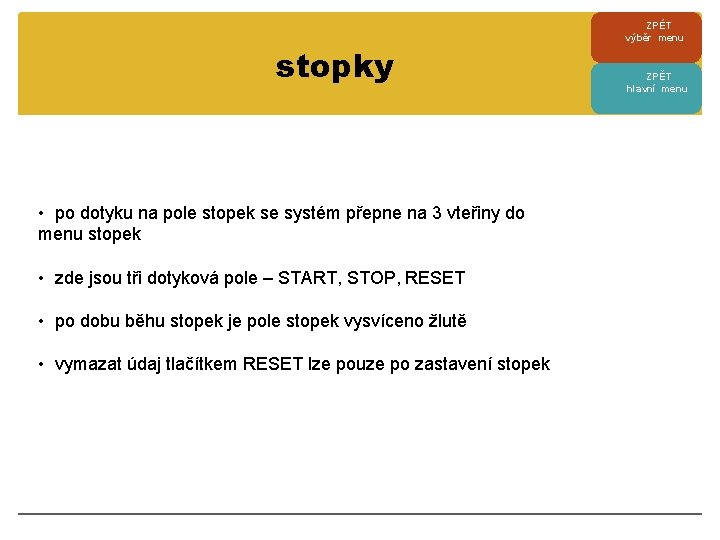 stopky

ZPĚT
výběr menu

ZPĚT
hlavní menu

• po dotyku na pole stopek se systém přepne na 3 vteřiny do menu stopek

• zde jsou tři dotyková pole – START, STOP, RESET

• po dobu běhu stopek je pole stopek vysvíceno žlutě

• vymazat údaj tlačítkem RESET lze pouze po zastavení stopek